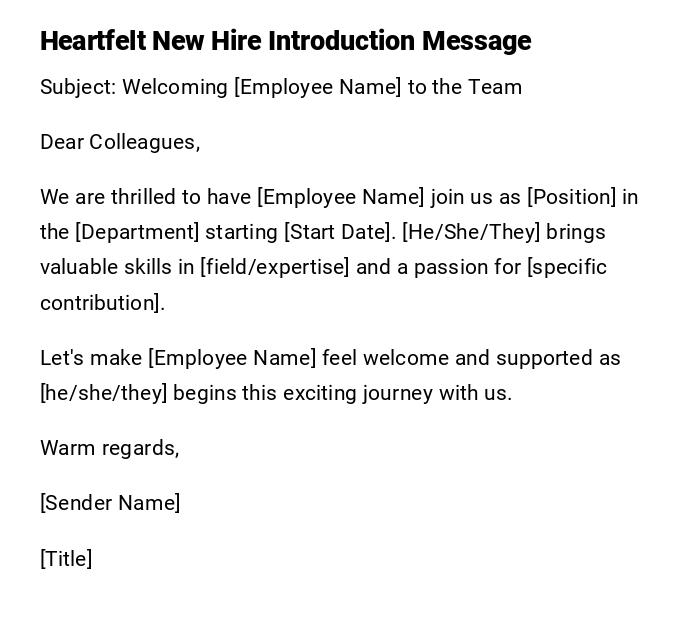 Heartfelt New Hire Introduction Message

Subject: Welcoming [Employee Name] to the Team

Dear Colleagues,

We are thrilled to have [Employee Name] join us as [Position] in the [Department] starting [Start Date]. [He/She/They] brings valuable skills in [field/expertise] and a passion for [specific contribution].

Let's make [Employee Name] feel welcome and supported as [he/she/they] begins this exciting journey with us.

Warm regards,

[Sender Name]

[Title]